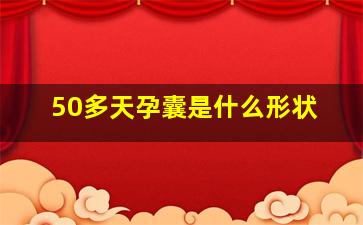 50多天孕囊是什么形状